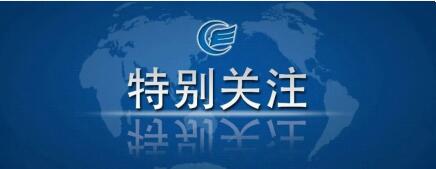 特别关注